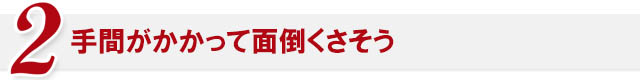 2 手間がかかって面倒くさそう